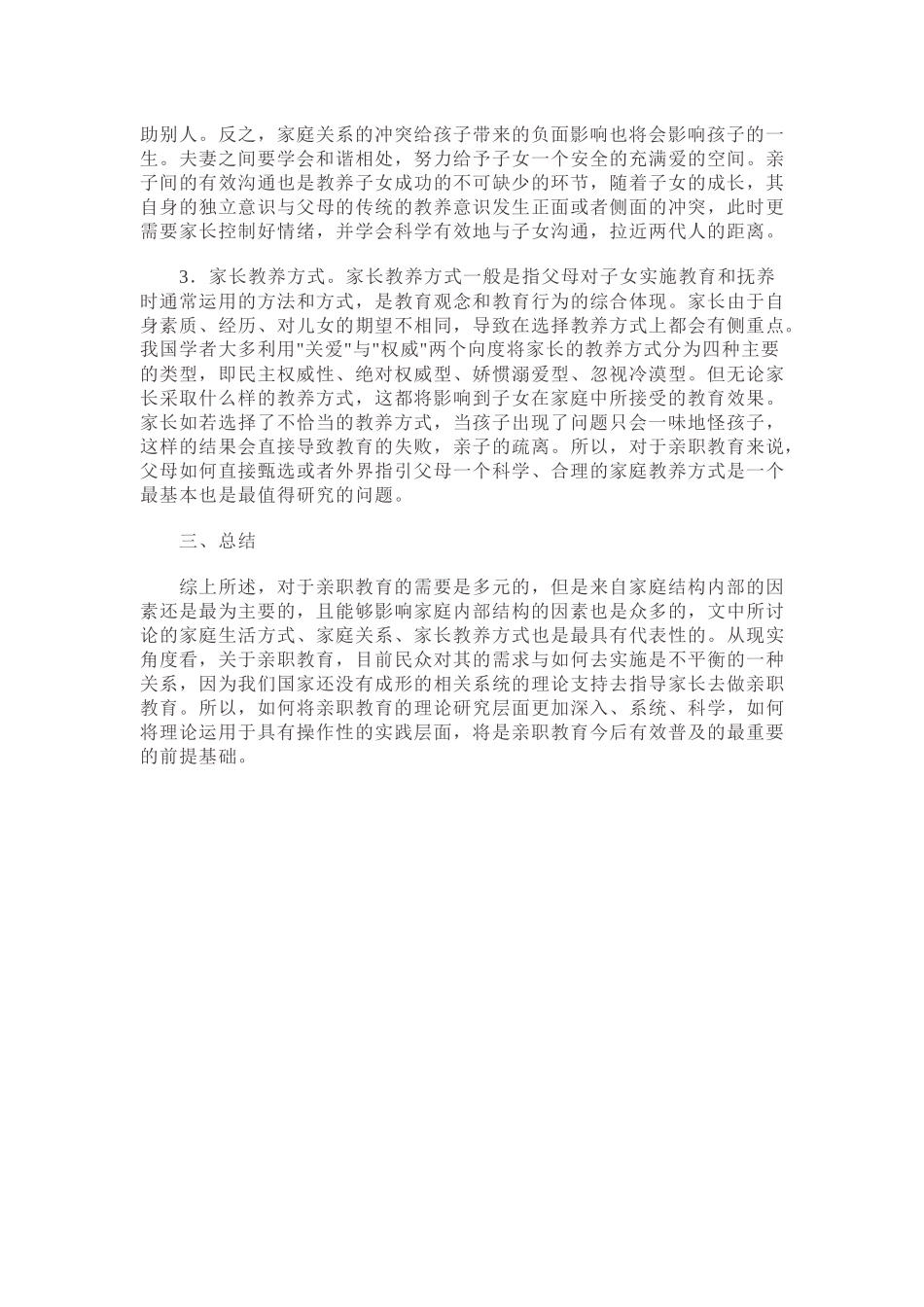 助别人。反之，家庭关系的冲突给孩子带来的负面影响也将会影响孩子的一生。夫妻之间要学会和谐相处，努力给予子女一个安全的充满爱的空间。亲子间的有效沟通也是教养子女成功的不可缺少的环节，随着子女的成长，其自身的独立意识与父母的传统的教养意识发生正面或者侧面的冲突，此时更需要家长控制好情绪，并学会科学有效地与子女沟通，拉近两代人的距离。

3．家长教养方式。家长教养方式一般是指父母对子女实施教育和抚养时通常运用的方法和方式，是教育观念和教育行为的综合体现。家长由于自身素质、经历、对儿女的期望不相同，导致在选择教养方式上都会有侧重点。我国学者大多利用"关爱"与"权威"两个向度将家长的教养方式分为四种主要的类型，即民主权威性、绝对权威型、娇惯溺爱型、忽视冷漠型。但无论家长采取什么样的教养方式，这都将影响到子女在家庭中所接受的教育效果。家长如若选择了不恰当的教养方式，当孩子出现了问题只会一味地怪孩子，这样的结果会直接导致教育的失败，亲子的疏离。所以，对于亲职教育来说，父母如何直接甄选或者外界指引父母一个科学、合理的家庭教养方式是一个最基本也是最值得研究的问题。

三、总结

综上所述，对于亲职教育的需要是多元的，但是来自家庭结构内部的因素还是最为主要的，且能够影响家庭内部结构的因素也是众多的，文中所讨论的家庭生活方式、家庭关系、家长教养方式也是最具有代表性的。从现实角度看，关于亲职教育，目前民众对其的需求与如何去实施是不平衡的一种关系，因为我们国家还没有成形的相关系统的理论支持去指导家长去做亲职教育。所以，如何将亲职教育的理论研究层面更加深入、系统、科学，如何将理论运用于具有操作性的实践层面，将是亲职教育今后有效普及的最重要的前提基础。